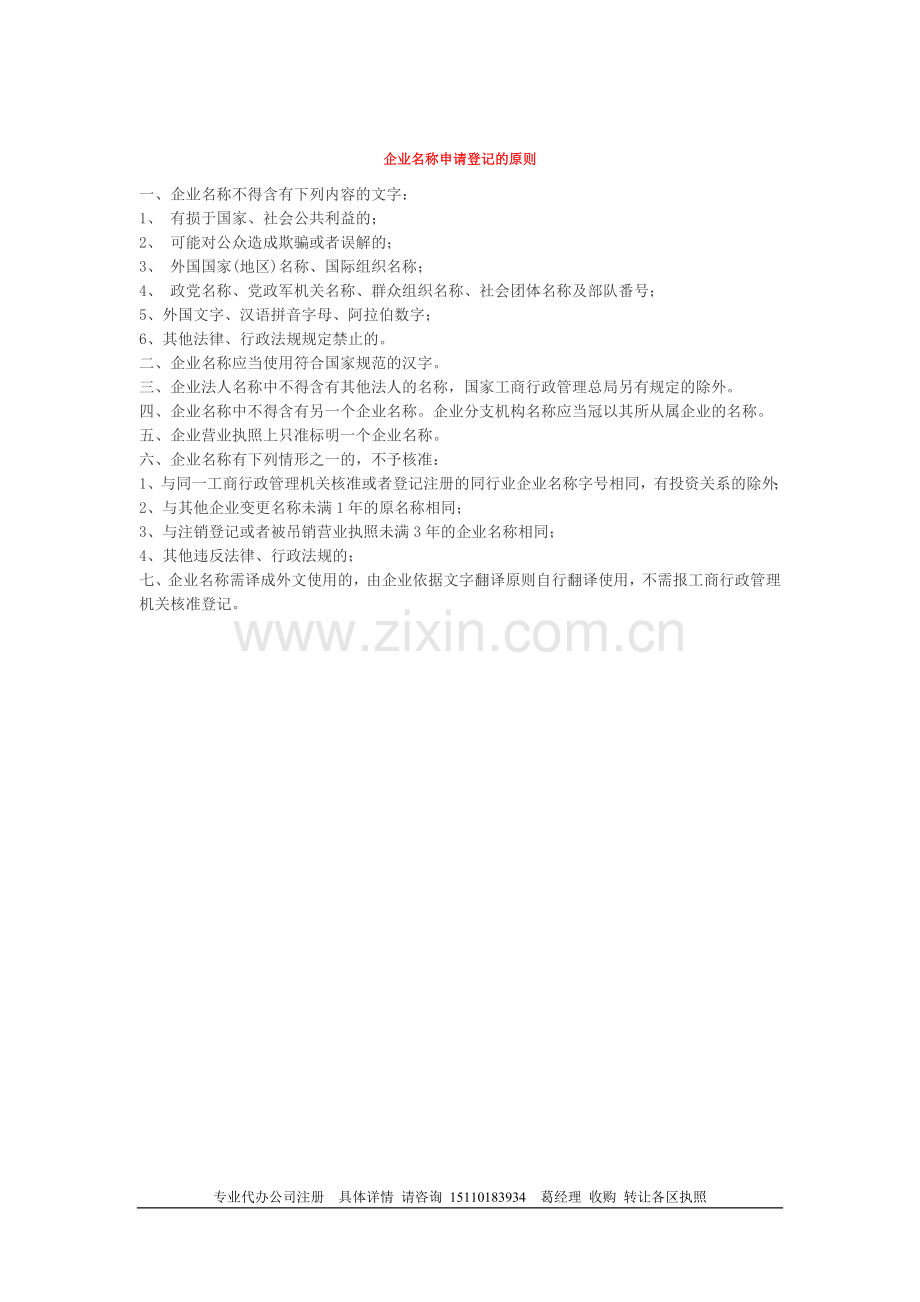 企业名称申请登记的原则

一、企业名称不得含有下列内容的文字：

1、有损于国家、社会公共利益的；

2、可能对公众造成欺骗或者误解的；

3、外国国家(地区)名称、国际组织名称；

4、政党名称、党政军机关名称、群众组织名称、社会团体名称及部队番号；

5、外国文字、汉语拼音字母、阿拉伯数字；

6、其他法律、行政法规规定禁止的。

二、企业名称应当使用符合国家规范的汉字。

三、企业法人名称中不得含有其他法人的名称，国家工商行政管理总局另有规定的除外。

四、企业名称中不得含有另一个企业名称。企业分支机构名称应当冠以其所从属企业的名称。

五、企业营业执照上只准标明一个企业名称。

六、企业名称有下列情形之一的，不予核准：

1、与同一工商行政管理机关核准或者登记注册的同行业企业名称字号相同，有投资关系的除外;

2、与其他企业变更名称未满1年的原名称相同；

3、与注销登记或者被吊销营业执照未满3年的企业名称相同；

4、其他违反法律、行政法规的；

七、企业名称需译成外文使用的，由企业依据文字翻译原则自行翻译使用，不需报工商行政管理机关核准登记。

专业代办公司注册 具体详情 请咨询 15110183934 葛经理 收购 转让各区执照

www.zixin.com.cn